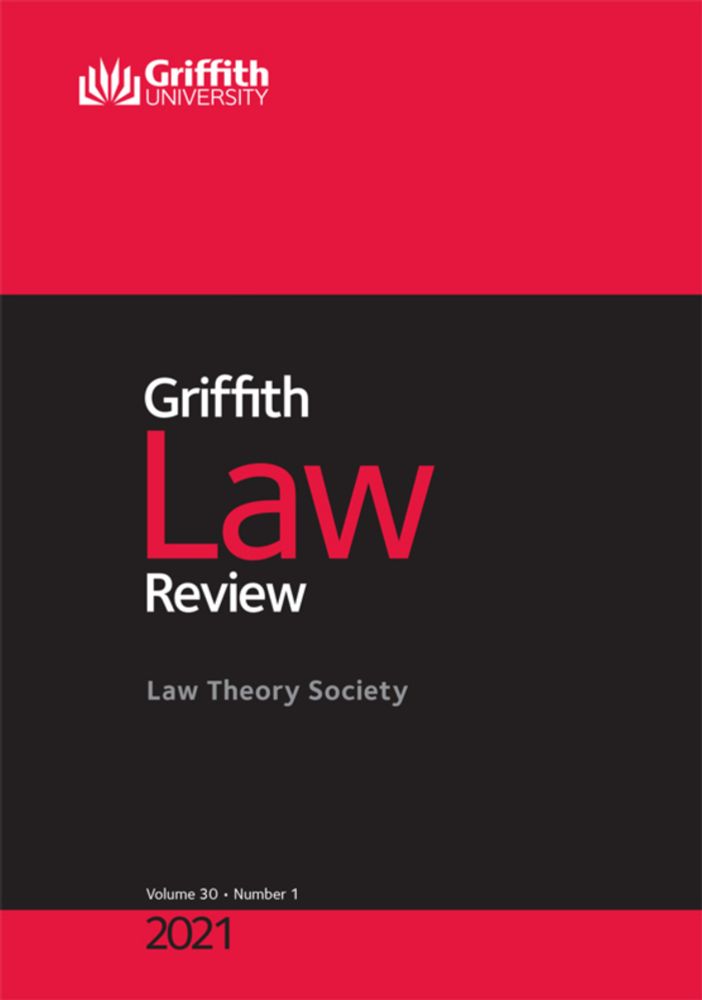 Griffith
UNIVERSITY

Griffith
Law
Review

Law Theory Society

Volume 30 • Number 1

2021